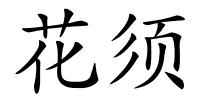 花须